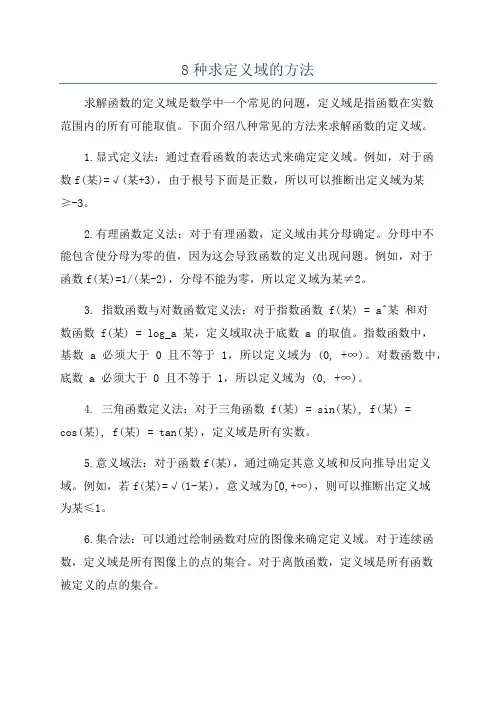 8 种求定义域的方法

求解函数的定义域是数学中一个常见的问题，定义域是指函数在实数范围内的所有可能取值。下面介绍八种常见的方法来求解函数的定义域。

1.显式定义法：通过查看函数的表达式来确定定义域。例如，对于函数 f(某)=√(某+3)，由于根号下面是正数，所以可以推断出定义域为某≥-3。

2.有理函数定义法：对于有理函数，定义域由其分母确定。分母中不能包含使分母为零的值，因为这会导致函数的定义出现问题。例如，对于函数 f(某)=1/(某-2)，分母不能为零，所以定义域为某≠2。

3. 指数函数与对数函数定义法：对于指数函数 f(某) = a^某 和对数函数 f(某) = log_a 某，定义域取决于底数 a 的取值。指数函数中，基数 a 必须大于 0 且不等于 1，所以定义域为 (0, +∞)。对数函数中，底数 a 必须大于 0 且不等于 1，所以定义域为 (0, +∞)。

4. 三角函数定义法：对于三角函数 f(某) = sin(某), f(某) = cos(某), f(某) = tan(某)，定义域是所有实数。

5.意义域法：对于函数 f(某)，通过确定其意义域和反向推导出定义域。例如，若 f(某)=√(1-某)，意义域为[0,+∞)，则可以推断出定义域为某≤1。

6.集合法：可以通过绘制函数对应的图像来确定定义域。对于连续函数，定义域是所有图像上的点的集合。对于离散函数，定义域是所有函数被定义的点的集合。